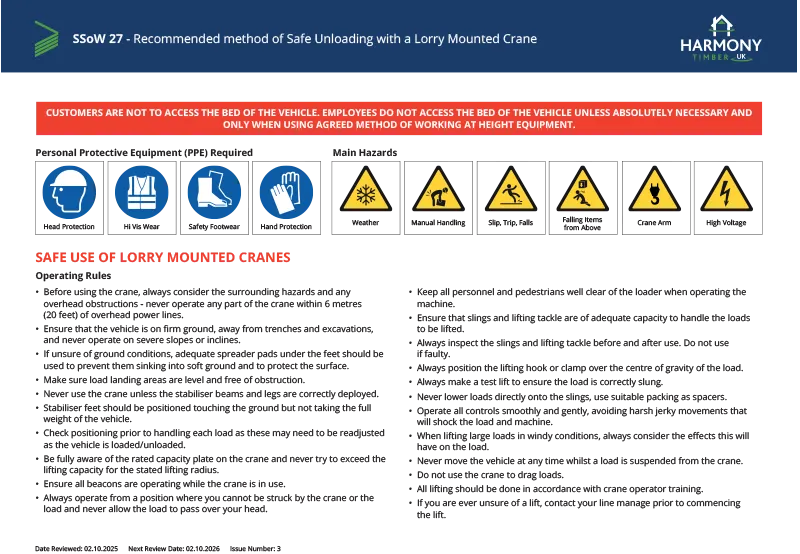 SSoW 27 - Recommended method of Safe Unloading with a Lorry Mounted Crane

HARMONY TIMBER UK

CUSTOMERS ARE NOT TO ACCESS THE BED OF THE VEHICLE. EMPLOYEES DO NOT ACCESS THE BED OF THE VEHICLE UNLESS ABSOLUTELY NECESSARY AND ONLY WHEN USING AGREED METHOD OF WORKING AT HEIGHT EQUIPMENT.

Personal Protective Equipment (PPE) Required

Head Protection
Hi Vis Wear
Safety Footwear
Hand Protection

Main Hazards

Weather
Manual Handling
Slip, Trip, Falls
Falling Items from Above
Crane Arm
High Voltage

SAFE USE OF LORRY MOUNTED CRANES

Operating Rules

• Before using the crane, always consider the surrounding hazards and any overhead obstructions - never operate any part of the crane within 6 metres (20 feet) of overhead power lines.
• Ensure that the vehicle is on firm ground, away from trenches and excavations, and never operate on severe slopes or inclines.
• If unsure of ground conditions, adequate spreader pads under the feet should be used to prevent them sinking into soft ground and to protect the surface.
• Make sure load landing areas are level and free of obstruction.
• Never use the crane unless the stabiliser beams and legs are correctly deployed.
• Stabiliser feet should be positioned touching the ground but not taking the full weight of the vehicle.
• Check positioning prior to handling each load as these may need to be readjusted as the vehicle is loaded/unloaded.
• Be fully aware of the rated capacity plate on the crane and never try to exceed the lifting capacity for the stated lifting radius.
• Ensure all beacons are operating while the crane is in use.
• Always operate from a position where you cannot be struck by the crane or the load and never allow the load to pass over your head.

• Keep all personnel and pedestrians well clear of the loader when operating the machine.
• Ensure that slings and lifting tackle are of adequate capacity to handle the loads to be lifted.
• Always inspect the slings and lifting tackle before and after use. Do not use if faulty.
• Always position the lifting hook or clamp over the centre of gravity of the load.
• Always make a test lift to ensure the load is correctly slung.
• Never lower loads directly onto the slings, use suitable packing as spacers.
• Operate all controls smoothly and gently, avoiding harsh jerky movements that will shock the load and machine.
• When lifting large loads in windy conditions, always consider the effects this will have on the load.
• Never move the vehicle at any time whilst a load is suspended from the crane.
• Do not use the crane to drag loads.
• All lifting should be done in accordance with crane operator training.
• If you are ever unsure of a lift, contact your line manage prior to commencing the lift.

Date Reviewed: 02.10.2025 Next Review Date: 02.10.2026 Issue Number: 3